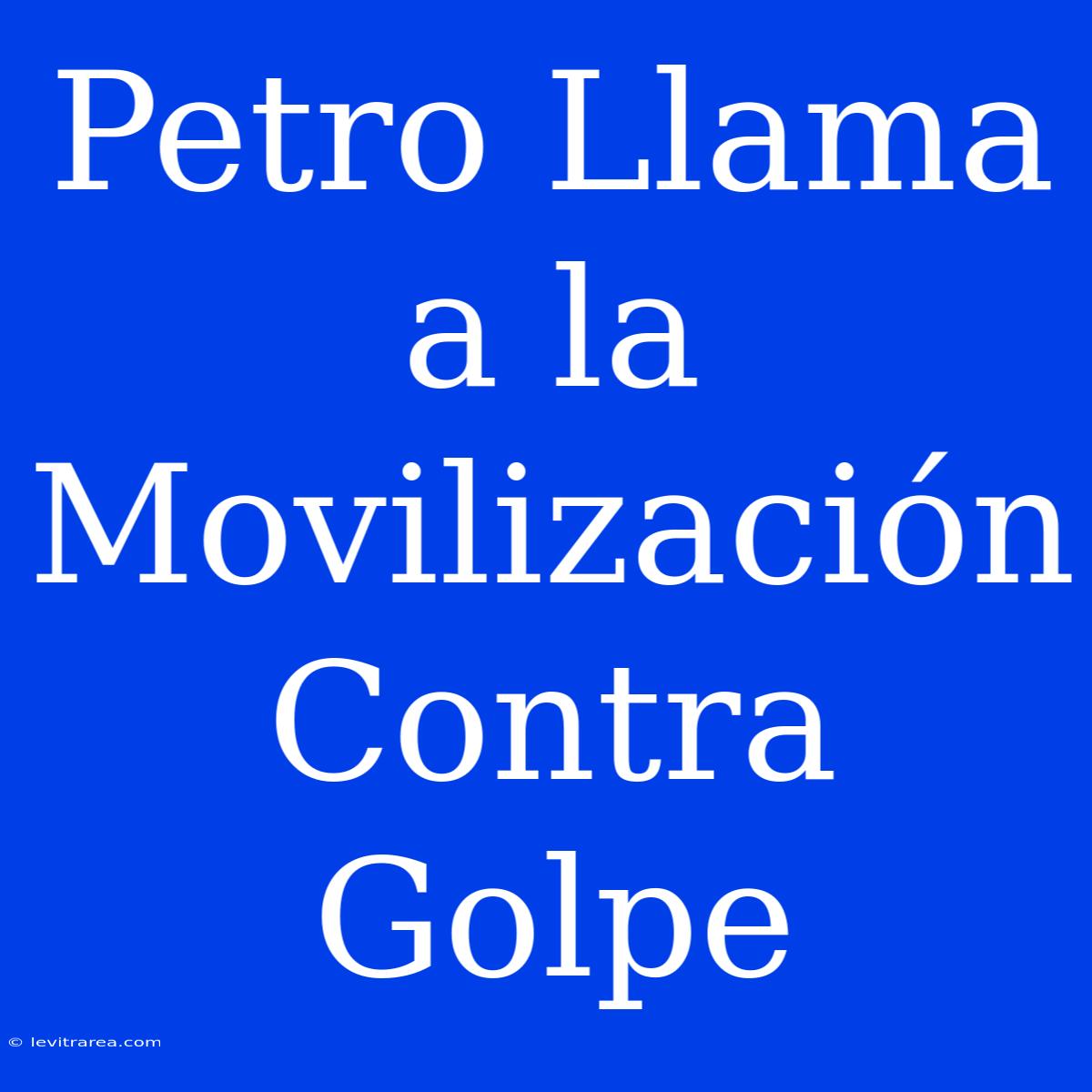 Petro Llama a la Movilización Contra Golpe

© levitrarea.com